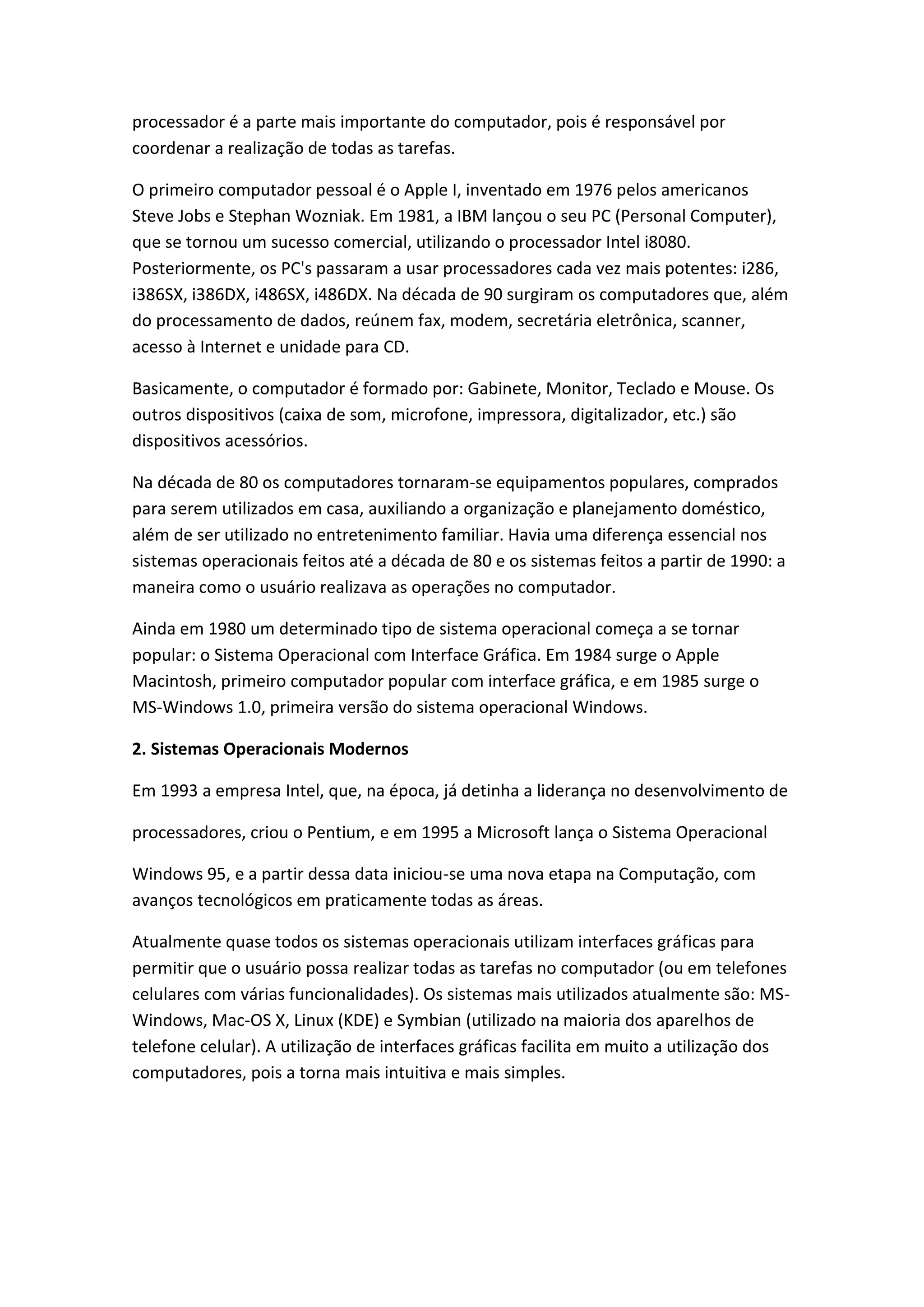 processador é a parte mais importante do computador, pois é responsável por coordenar a realização de todas as tarefas.

O primeiro computador pessoal é o Apple I, inventado em 1976 pelos americanos Steve Jobs e Stephan Wozniak. Em 1981, a IBM lançou o seu PC (Personal Computer), que se tornou um sucesso comercial, utilizando o processador Intel i8080. Posteriormente, os PC's passaram a usar processadores cada vez mais potentes: i286, i386SX, i386DX, i486SX, i486DX. Na década de 90 surgiram os computadores que, além do processamento de dados, reúnem fax, modem, secretária eletrônica, scanner, acesso à Internet e unidade para CD.

Basicamente, o computador é formado por: Gabinete, Monitor, Teclado e Mouse. Os outros dispositivos (caixa de som, microfone, impressora, digitalizador, etc.) são dispositivos acessórios.

Na década de 80 os computadores tornaram-se equipamentos populares, comprados para serem utilizados em casa, auxiliando a organização e planejamento doméstico, além de ser utilizado no entretenimento familiar. Havia uma diferença essencial nos sistemas operacionais feitos até a década de 80 e os sistemas feitos a partir de 1990: a maneira como o usuário realizava as operações no computador.

Ainda em 1980 um determinado tipo de sistema operacional começa a se tornar popular: o Sistema Operacional com Interface Gráfica. Em 1984 surge o Apple Macintosh, primeiro computador popular com interface gráfica, e em 1985 surge o MS-Windows 1.0, primeira versão do sistema operacional Windows.

2. Sistemas Operacionais Modernos

Em 1993 a empresa Intel, que, na época, já detinha a liderança no desenvolvimento de

processadores, criou o Pentium, e em 1995 a Microsoft lança o Sistema Operacional

Windows 95, e a partir dessa data iniciou-se uma nova etapa na Computação, com avanços tecnológicos em praticamente todas as áreas.

Atualmente quase todos os sistemas operacionais utilizam interfaces gráficas para permitir que o usuário possa realizar todas as tarefas no computador (ou em telefones celulares com várias funcionalidades). Os sistemas mais utilizados atualmente são: MS-Windows, Mac-OS X, Linux (KDE) e Symbian (utilizado na maioria dos aparelhos de telefone celular). A utilização de interfaces gráficas facilita em muito a utilização dos computadores, pois a torna mais intuitiva e mais simples.